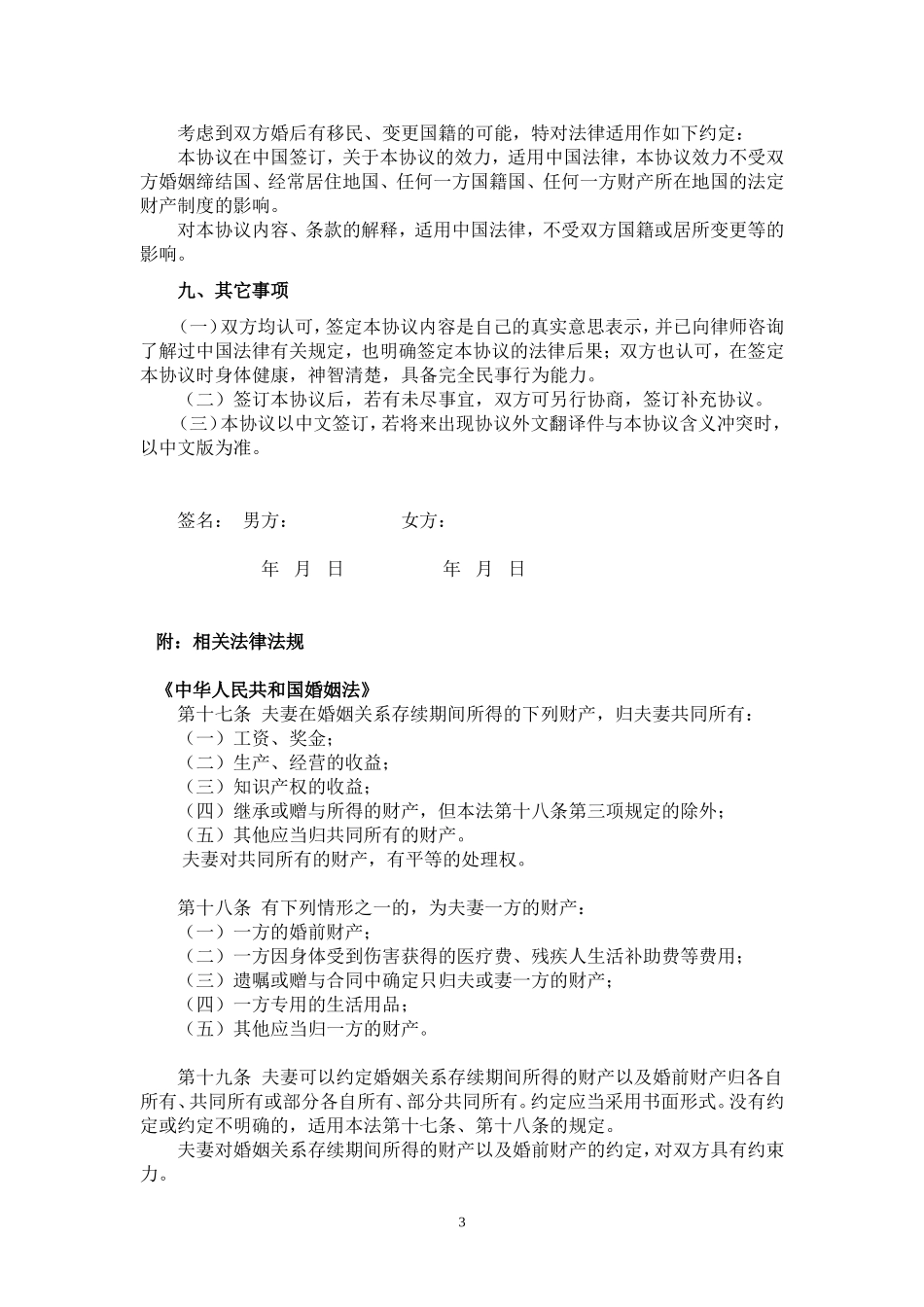 考虑到双方婚后有移民、变更国籍的可能，特对法律适用作如下约定：

本协议在中国签订，关于本协议的效力，适用中国法律，本协议效力不受双方婚姻缔结国、经常居住地国、任何一方国籍国、任何一方财产所在地国的法定财产制度的影响。

对本协议内容、条款的解释，适用中国法律，不受双方国籍或居所变更等的影响。

九、其它事项

（一）双方均认可，签定本协议内容是自己的真实意思表示，并已向律师咨询了解过中国法律有关规定，也明确签定本协议的法律后果；双方也认可，在签定本协议时身体健康，神智清楚，具备完全民事行为能力。

（二）签订本协议后，若有未尽事宜，双方可另行协商，签订补充协议。

（三）本协议以中文签订，若将来出现协议外文翻译件与本协议含义冲突时，以中文版为准。

签名：　男方：　　　　　女方：

年　月　日　　　　年　月　日

附：相关法律法规

《中华人民共和国婚姻法》

第十七条　夫妻在婚姻关系存续期间所得的下列财产，归夫妻共同所有：
（一）工资、奖金；
（二）生产、经营的收益；
（三）知识产权的收益；
（四）继承或赠与所得的财产，但本法第十八条第三项规定的除外；
（五）其他应当归共同所有的财产。
夫妻对共同所有的财产，有平等的处理权。

第十八条　有下列情形之一的，为夫妻一方的财产：
（一）一方的婚前财产；
（二）一方因身体受到伤害获得的医疗费、残疾人生活补助费等费用；
（三）遗嘱或赠与合同中确定只归夫或妻一方的财产；
（四）一方专用的生活用品；
（五）其他应当归一方的财产。

第十九条　夫妻可以约定婚姻关系存续期间所得的财产以及婚前财产归各自所有、共同所有或部分各自所有、部分共同所有。约定应当采用书面形式。没有约定或约定不明确的，适用本法第十七条、第十八条的规定。

夫妻对婚姻关系存续期间所得的财产以及婚前财产的约定，对双方具有约束力。

3